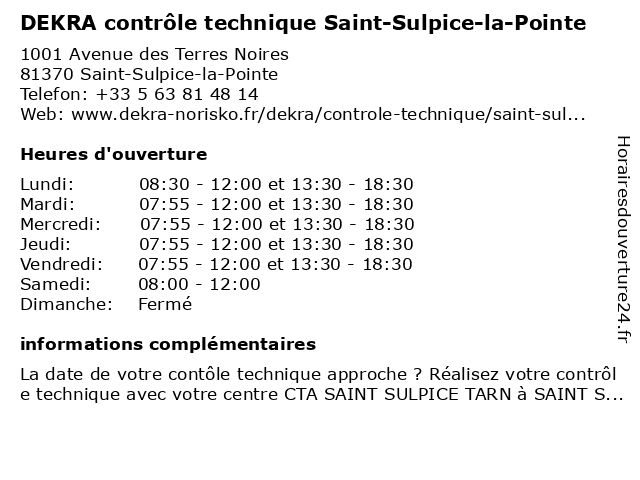 DEKRA contrôle technique Saint-Sulpice-la-Pointe

1001 Avenue des Terres Noires
81370 Saint-Sulpice-la-Pointe
Telefon: +33 5 63 81 48 14
Web: www.dekra-norisko.fr/dekra/controle-technique/saint-sul...

Heures d'ouverture

| | |
|---|---|
| Lundi: | 08:30 - 12:00 et 13:30 - 18:30 |
| Mardi: | 07:55 - 12:00 et 13:30 - 18:30 |
| Mercredi: | 07:55 - 12:00 et 13:30 - 18:30 |
| Jeudi: | 07:55 - 12:00 et 13:30 - 18:30 |
| Vendredi: | 07:55 - 12:00 et 13:30 - 18:30 |
| Samedi: | 08:00 - 12:00 |
| Dimanche: | Fermé |

informations complémentaires

La date de votre contôle technique approche ? Réalisez votre contrôl e technique avec votre centre CTA SAINT SULPICE TARN à SAINT S...

Horairesdouverture24.fr